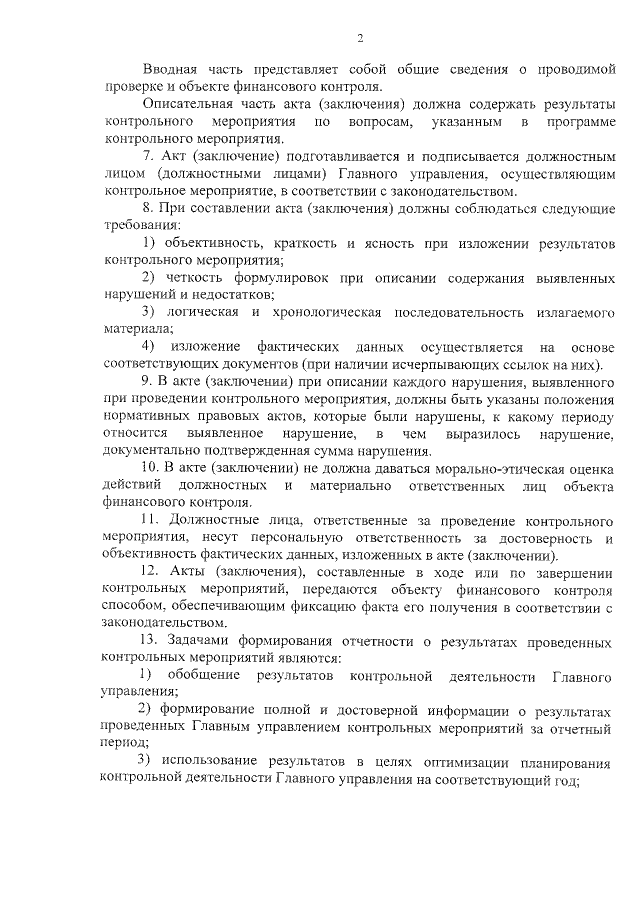 2

Вводная часть представляет собой общие сведения о проводимой проверке и объекте финансового контроля.

Описательная часть акта (заключения) должна содержать результаты контрольного мероприятия по вопросам, указанным в программе контрольного мероприятия.

7. Акт (заключение) подготавливается и подписывается должностным лицом (должностными лицами) Главного управления, осуществляющим контрольное мероприятие, в соответствии с законодательством.

8. При составлении акта (заключения) должны соблюдаться следующие требования:

1) объективность, краткость и ясность при изложении результатов контрольного мероприятия;

2) четкость формулировок при описании содержания выявленных нарушений и недостатков;

3) логическая и хронологическая последовательность излагаемого материала;

4) изложение фактических данных осуществляется на основе соответствующих документов (при наличии исчерпывающих ссылок на них).

9. В акте (заключении) при описании каждого нарушения, выявленного при проведении контрольного мероприятия, должны быть указаны положения нормативных правовых актов, которые были нарушены, к какому периоду относится выявленное нарушение, в чем выразилось нарушение, документально подтвержденная сумма нарушения.

10. В акте (заключении) не должна даваться морально-этическая оценка действий должностных и материально ответственных лиц объекта финансового контроля.

11. Должностные лица, ответственные за проведение контрольного мероприятия, несут персональную ответственность за достоверность и объективность фактических данных, изложенных в акте (заключении).

12. Акты (заключения), составленные в ходе или по завершении контрольных мероприятий, передаются объекту финансового контроля способом, обеспечивающим фиксацию факта его получения в соответствии с законодательством.

13. Задачами формирования отчетности о результатах проведенных контрольных мероприятий являются:

1) обобщение результатов контрольной деятельности Главного управления;

2) формирование полной и достоверной информации о результатах проведенных Главным управлением контрольных мероприятий за отчетный период;

3) использование результатов в целях оптимизации планирования контрольной деятельности Главного управления на соответствующий год;